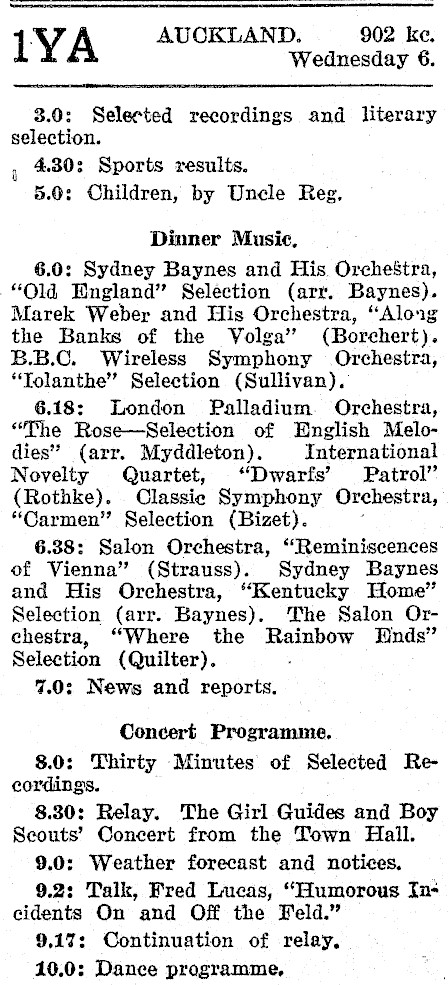 1YA AUCKLAND. 902 kc. Wednesday 6.

3.0: Selected recordings and literary selection.

4.30: Sports results.

5.0: Children, by Uncle Reg.

Dinner Music.

6.0: Sydney Baynes and His Orchestra, "Old England" Selection (arr. Baynes). Marek Weber and His Orchestra, "Along the Banks of the Volga" (Borchert). B.B.C. Wireless Symphony Orchestra, "Iolanthe" Selection (Sullivan).

6.18: London Palladium Orchestra, "The Rose—Selection of English Melodies" (arr. Myddleton). International Novelty Quartet, "Dwarfs' Patrol" (Rothke). Classic Symphony Orchestra, "Carmen" Selection (Bizet).

6.38: Salon Orchestra, "Reminiscences of Vienna" (Strauss). Sydney Baynes and His Orchestra, "Kentucky Home" Selection (arr. Baynes). The Salon Orchestra, "Where the Rainbow Ends" Selection (Quilter).

7.0: News and reports.

Concert Programme.

8.0: Thirty Minutes of Selected Recordings.

8.30: Relay. The Girl Guides and Boy Scouts' Concert from the Town Hall.

9.0: Weather forecast and notices.

9.2: Talk, Fred Lucas, "Humorous Incidents On and Off the Feld."

9.17: Continuation of relay.

10.0: Dance programme.